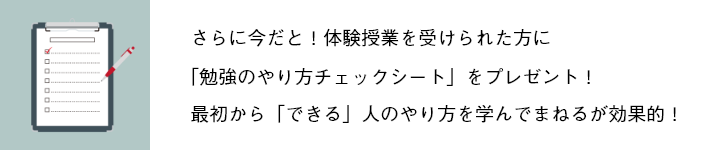 さらに今だと！体験授業を受けられた方に
「勉強のやり方チェックシート」をプレゼント！
最初から「できる」人のやり方を学んでまねるが効果的！